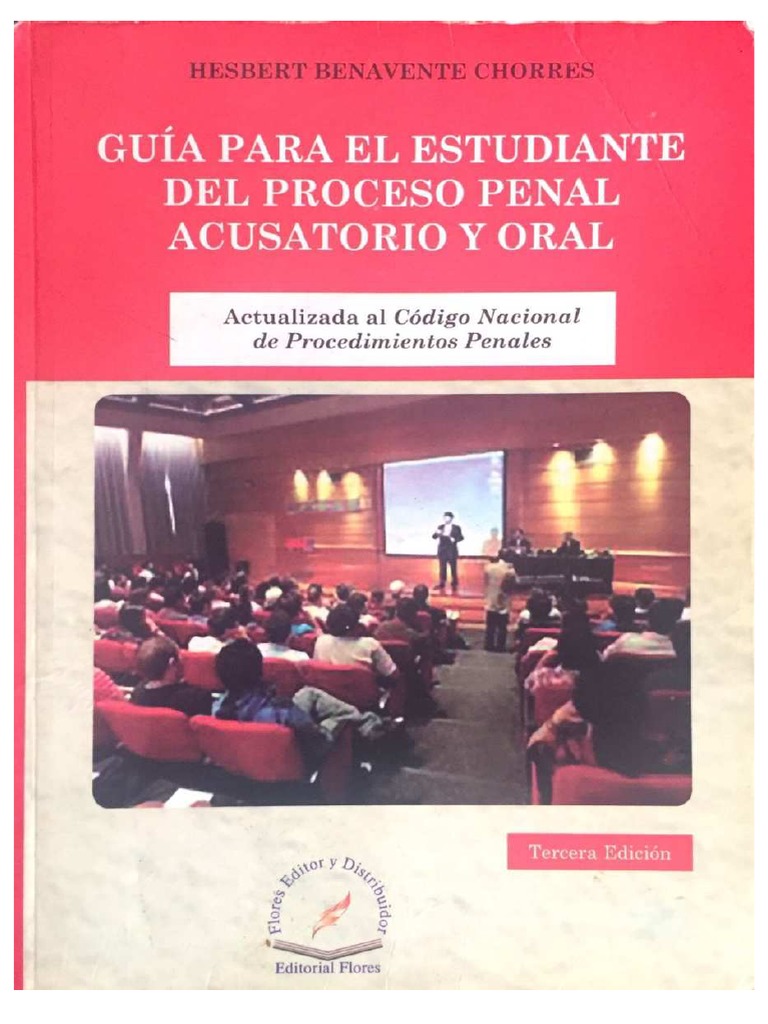 HESBERT BENAVENTE CHORRES

GUÍA PARA EL ESTUDIANTE DEL PROCESO PENAL ACUSATORIO Y ORAL

Actualizada al Código Nacional de Procedimientos Penales

Tercera Edición

Flores Editor y Distribuidor

Editorial Flores